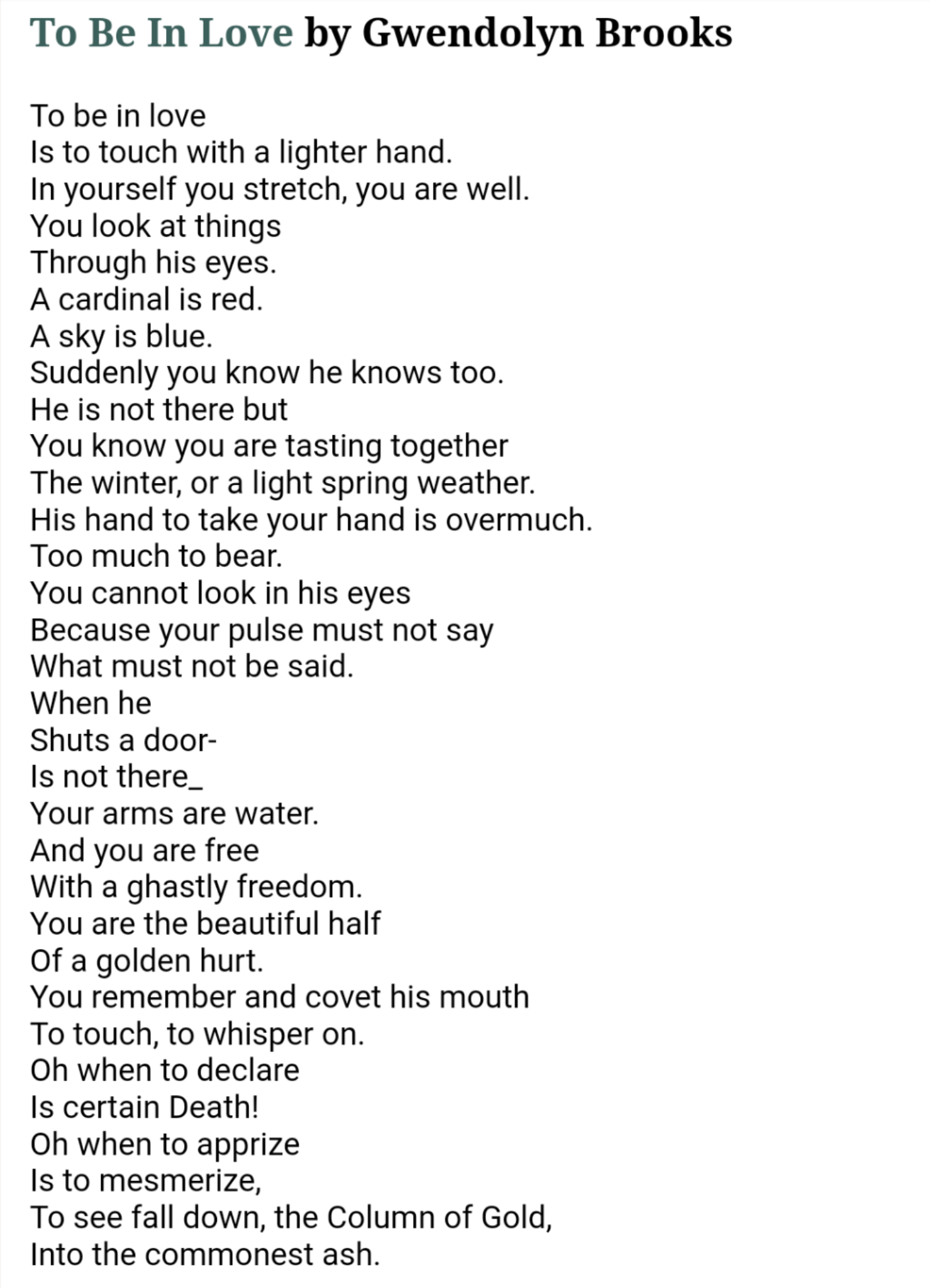 To Be In Love by Gwendolyn Brooks

To be in love
Is to touch with a lighter hand.
In yourself you stretch, you are well.
You look at things
Through his eyes.
A cardinal is red.
A sky is blue.
Suddenly you know he knows too.
He is not there but
You know you are tasting together
The winter, or a light spring weather.
His hand to take your hand is overmuch.
Too much to bear.
You cannot look in his eyes
Because your pulse must not say
What must not be said.
When he
Shuts a door-
Is not there_
Your arms are water.
And you are free
With a ghastly freedom.
You are the beautiful half
Of a golden hurt.
You remember and covet his mouth
To touch, to whisper on.
Oh when to declare
Is certain Death!
Oh when to apprize
Is to mesmerize,
To see fall down, the Column of Gold,
Into the commonest ash.